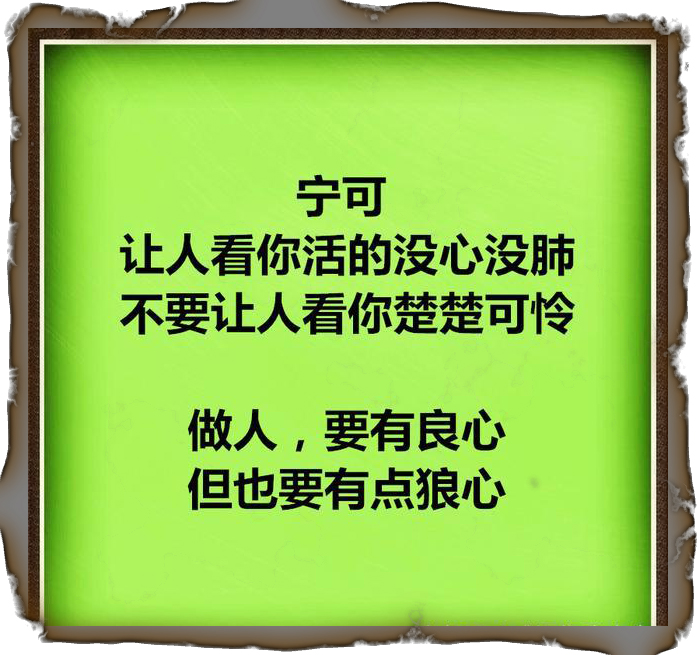 宁可
让人看你活的没心没肺
不要让人看你楚楚可怜

做人，要有良心
但也要有点狼心